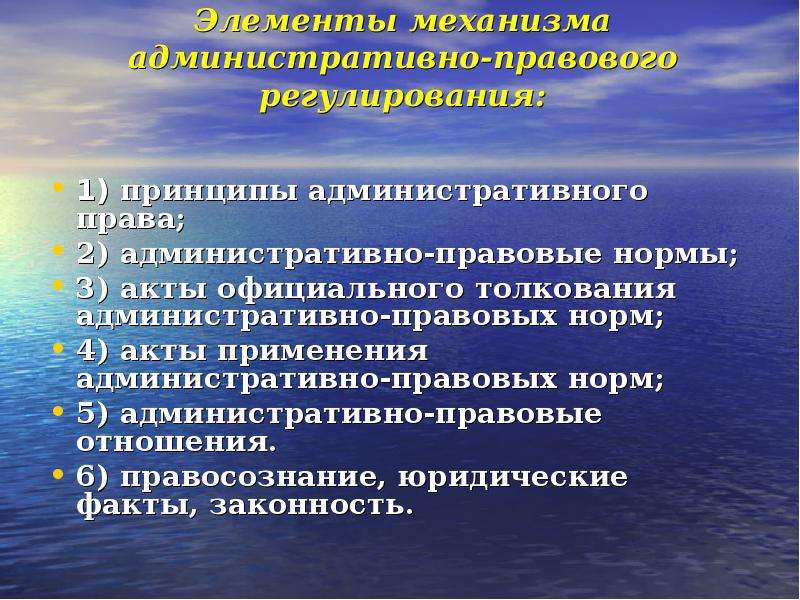 Элементы механизма административно-правового регулирования:

• 1) принципы административного права;
• 2) административно-правовые нормы;
• 3) акты официального толкования административно-правовых норм;
• 4) акты применения административно-правовых норм;
• 5) административно-правовые отношения.
• 6) правосознание, юридические факты, законность.